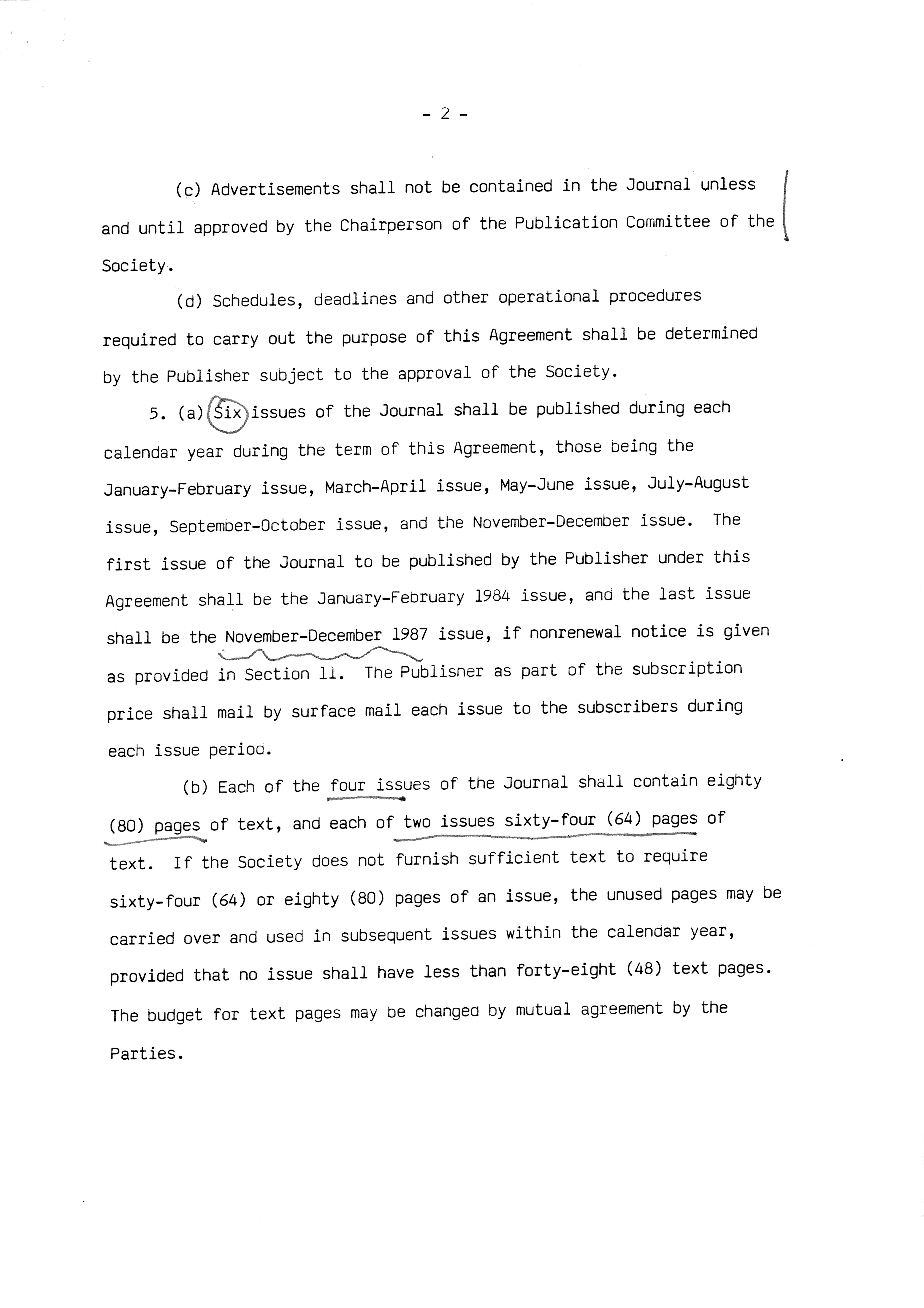 - 2 -

(c) Advertisements shall not be contained in the Journal unless and until approved by the Chairperson of the Publication Committee of the Society.

(d) Schedules, deadlines and other operational procedures required to carry out the purpose of this Agreement shall be determined by the Publisher subject to the approval of the Society.

5. (a) Six issues of the Journal shall be published during each calendar year during the term of this Agreement, those being the January-February issue, March-April issue, May-June issue, July-August issue, September-October issue, and the November-December issue. The first issue of the Journal to be published by the Publisher under this Agreement shall be the January-February 1984 issue, and the last issue shall be the November-December 1987 issue, if nonrenewal notice is given as provided in Section 11. The Publisher as part of the subscription price shall mail by surface mail each issue to the subscribers during each issue period.

(b) Each of the four issues of the Journal shall contain eighty (80) pages of text, and each of two issues sixty-four (64) pages of text. If the Society does not furnish sufficient text to require sixty-four (64) or eighty (80) pages of an issue, the unused pages may be carried over and used in subsequent issues within the calendar year, provided that no issue shall have less than forty-eight (48) text pages. The budget for text pages may be changed by mutual agreement by the Parties.